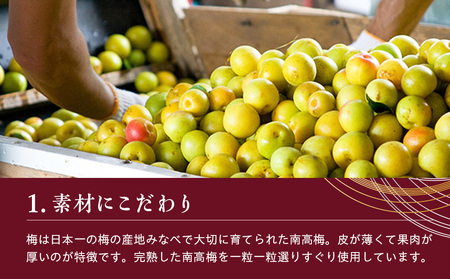 1. 素材にこだわり

梅は日本一の梅の産地みなべで大切に育てられた南高梅。皮が薄くて果肉が厚いのが特徴です。完熟した南高梅を一粒一粒選りすぐり使用しています。